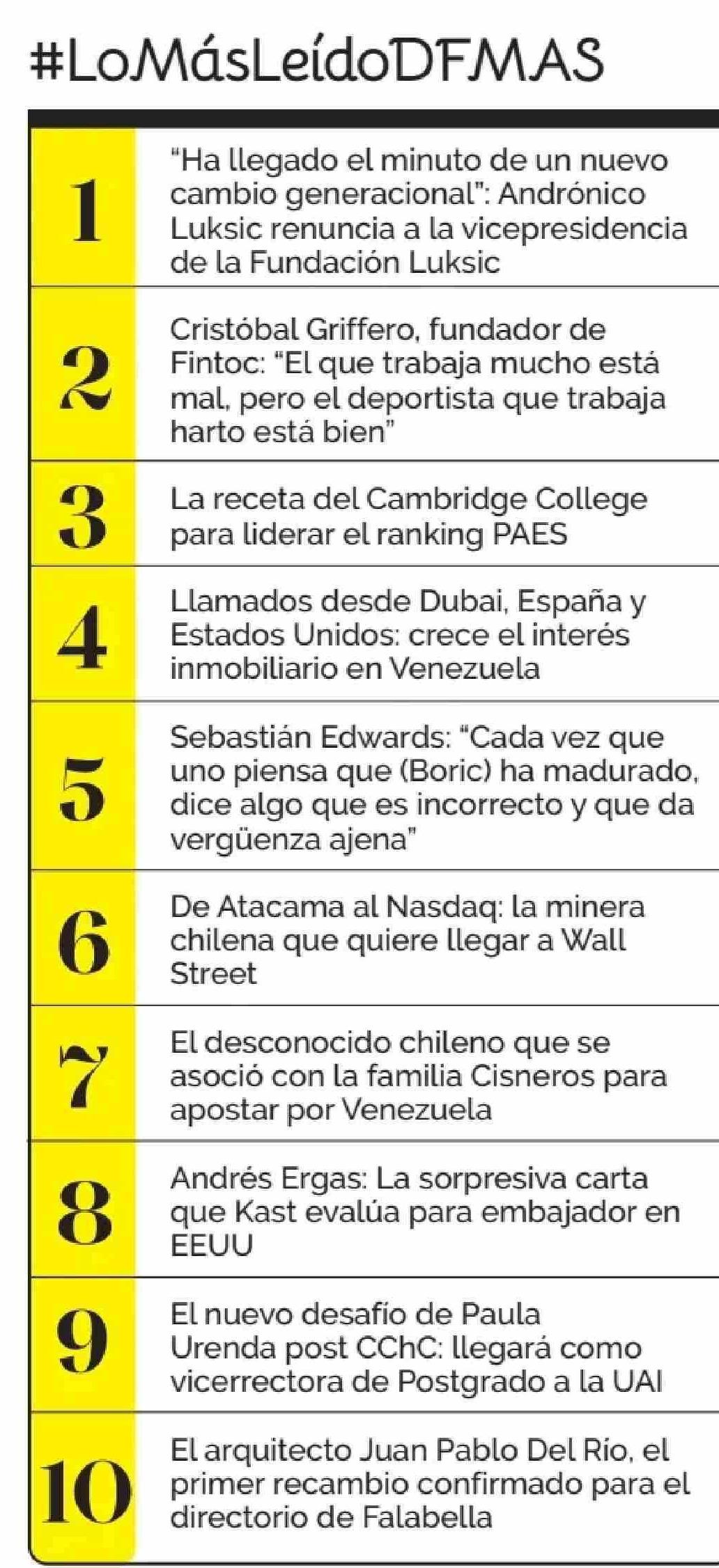 #LoMásLeídoDFMAS

1
"Ha llegado el minuto de un nuevo cambio generacional": Andrónico Luksic renuncia a la vicepresidencia de la Fundación Luksic

2
Cristóbal Griffero, fundador de Fintoc: "El que trabaja mucho está mal, pero el deportista que trabaja harto está bien"

3
La receta del Cambridge College para liderar el ranking PAES

4
Llamados desde Dubai, España y Estados Unidos: crece el interés inmobiliario en Venezuela

5
Sebastián Edwards: "Cada vez que uno piensa que (Boric) ha madurado, dice algo que es incorrecto y que da vergüenza ajena"

6
De Atacama al Nasdaq: la minera chilena que quiere llegar a Wall Street

7
El desconocido chileno que se asoció con la familia Cisneros para apostar por Venezuela

8
Andrés Ergas: La sorpresiva carta que Kast evalúa para embajador en EEUU

9
El nuevo desafío de Paula Urenda post CChC: llegará como vicerrectora de Postgrado a la UAI

10
El arquitecto Juan Pablo Del Río, el primer recambio confirmado para el directorio de Falabella